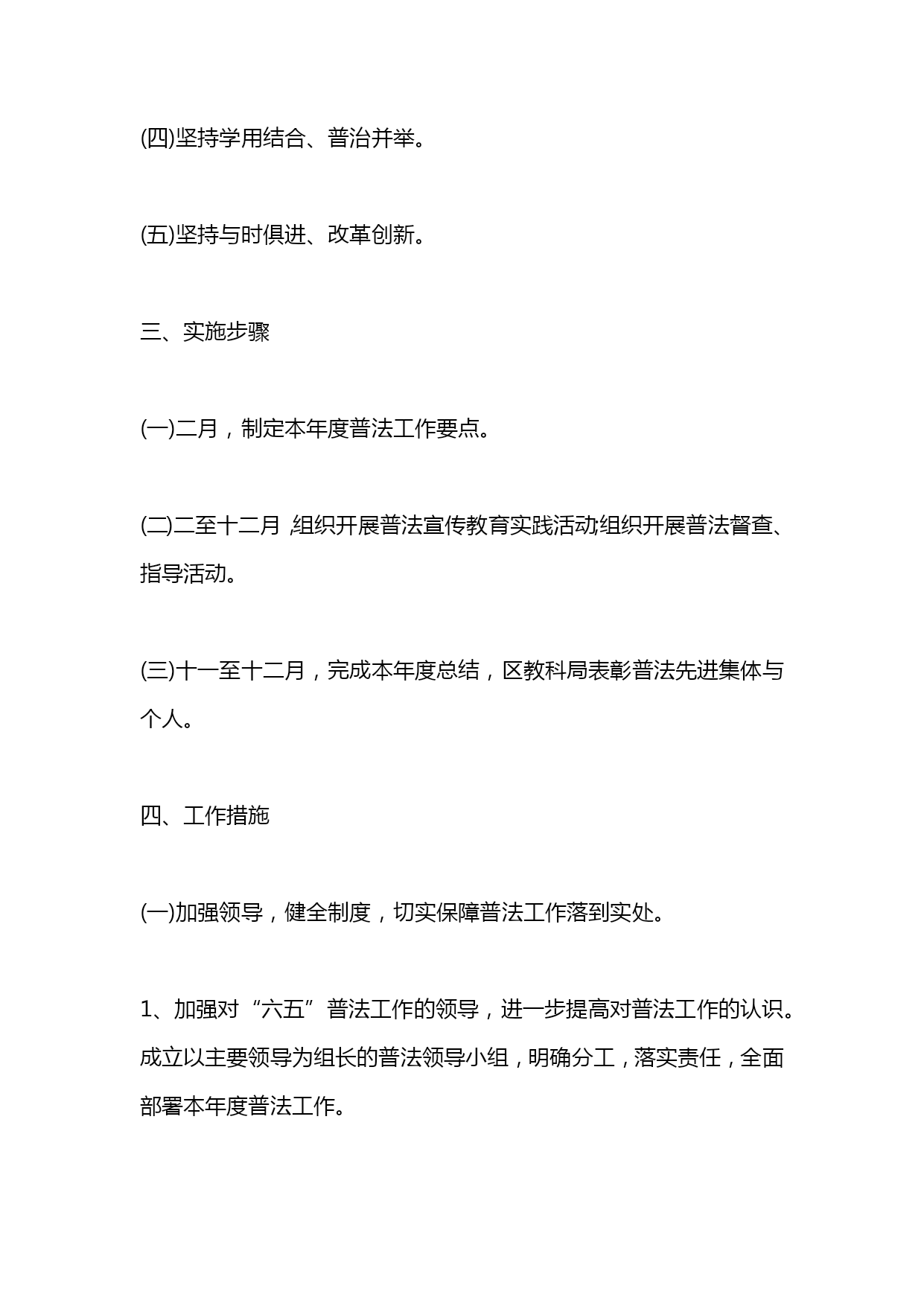 (四)坚持学用结合、普治并举。

(五)坚持与时俱进、改革创新。

三、实施步骤

(一)二月，制定本年度普法工作要点。

(二)二至十二月，组织开展普法宣传教育实践活动;组织开展普法督查、指导活动。

(三)十一至十二月，完成本年度总结，区教科局表彰普法先进集体与个人。

四、工作措施

(一)加强领导，健全制度，切实保障普法工作落到实处。

1、加强对“六五”普法工作的领导，进一步提高对普法工作的认识。成立以主要领导为组长的普法领导小组，明确分工，落实责任，全面部署本年度普法工作。